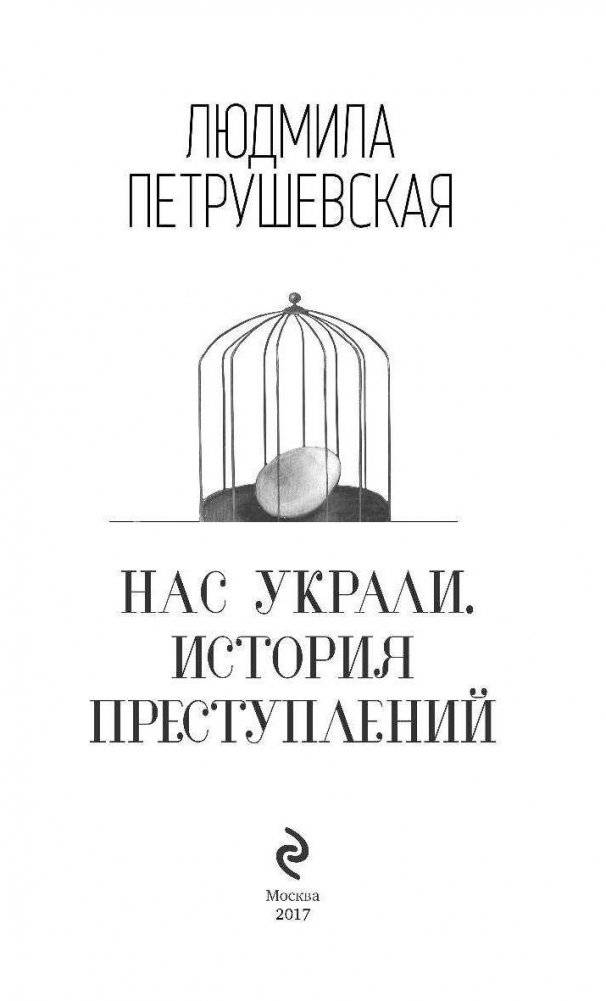 ЛЮДМИЛА ПЕТРУШЕВСКАЯ

НАС УКРАЛИ. ИСТОРИЯ ПРЕСТУПЛЕНИЙ

Москва
2017